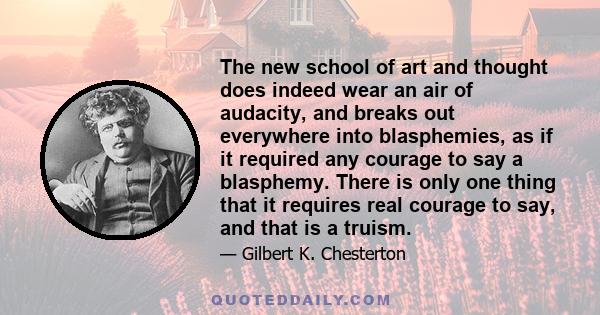 The new school of art and thought does indeed wear an air of audacity, and breaks out everywhere into blasphemies, as if it required any courage to say a blasphemy. There is only one thing that it requires real courage to say, and that is a truism.

— Gilbert K. Chesterton

QUOTEDDAILY.COM